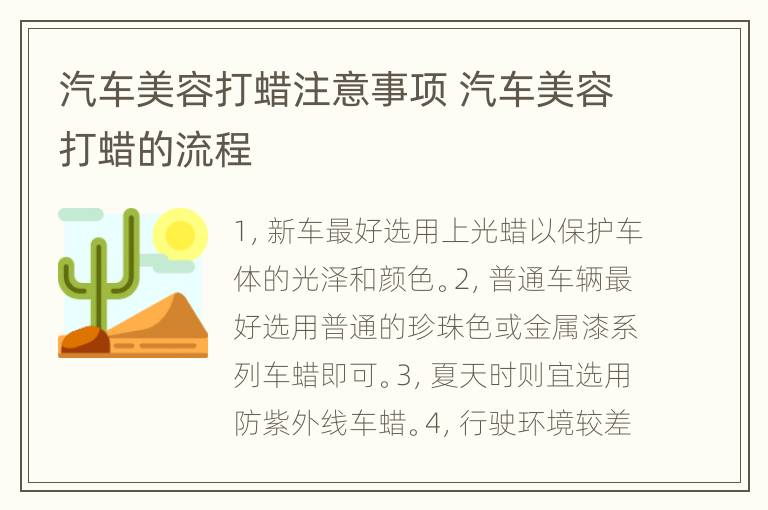 汽车美容打蜡注意事项 汽车美容打蜡的流程

1, 新车最好选用上光蜡以保护车体的光泽和颜色。2, 普通车辆最好选用普通的珍珠色或金属漆系列车蜡即可。3, 夏天时则宜选用防紫外线车蜡。4, 行驶环境较差